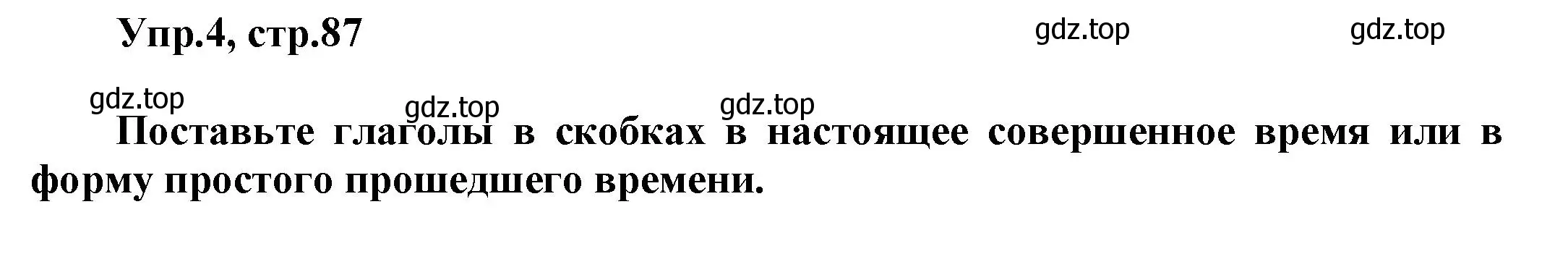 Упр.4, стр.87

gdz.top gdz.top

gdz.top gdz.top gdz.top

Поставьте глаголы в скобках в настоящее совершенное время или в форму простого прошедшего времени.